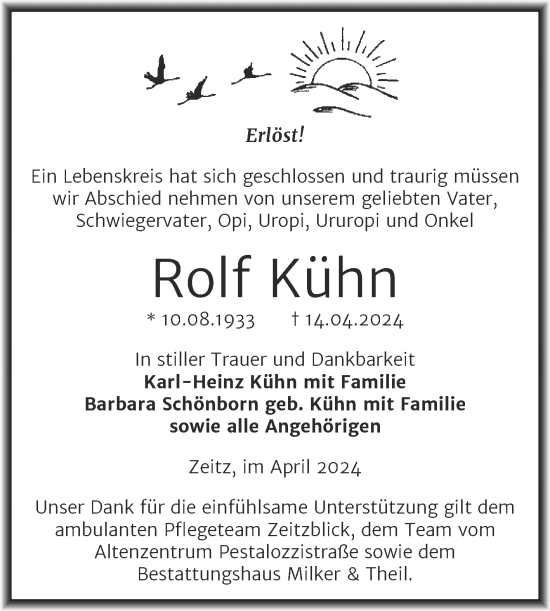 Erlöst!

Ein Lebenskreis hat sich geschlossen und traurig müssen wir Abschied nehmen von unserem geliebten Vater, Schwiegervater, Opi, Uropi, Ururopi und Onkel

Rolf Kühn

* 10.08.1933 † 14.04.2024

In stiller Trauer und Dankbarkeit
Karl-Heinz Kühn mit Familie
Barbara Schönborn geb. Kühn mit Familie
sowie alle Angehörigen

Zeitz, im April 2024

Unser Dank für die einfühlsame Unterstützung gilt dem ambulanten Pflegeteam Zeitzblick, dem Team vom Altenzentrum Pestalozzistraße sowie dem Bestattungshaus Milker & Theil.